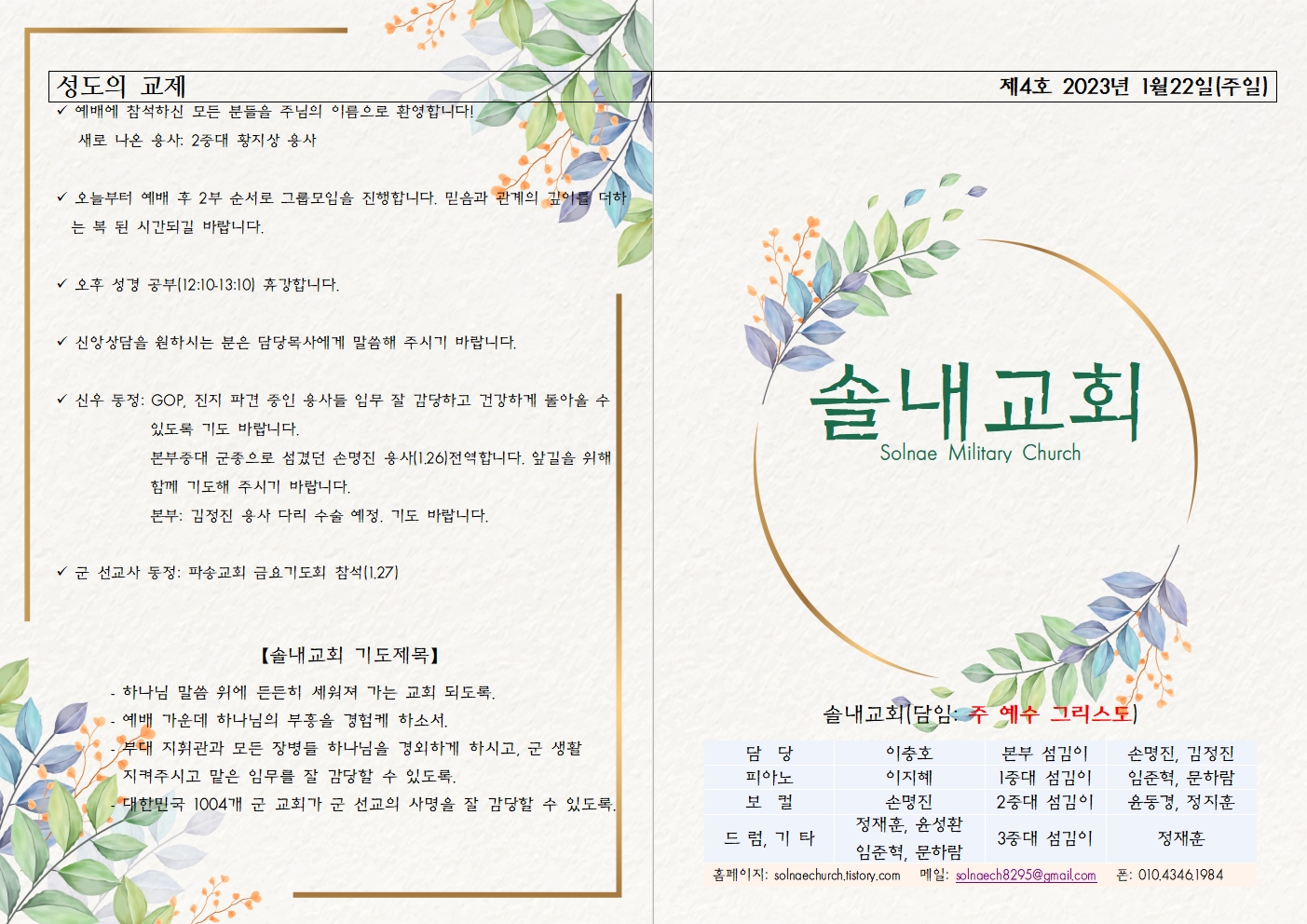 성도의 교제

✓ 예배에 참석하신 모든 분들을 주님의 이름으로 환영합니다!
새로 나온 용사: 2중대 황지상 용사

✓ 오늘부터 예배 후 2부 순서로 그룹모임을 진행합니다. 믿음과 관계의 깊이를 더하는 복 된 시간되길 바랍니다.

✓ 오후 성경 공부(12:10-13:10) 휴강합니다.

✓ 신앙상담을 원하시는 분은 담당목사에게 말씀해 주시기 바랍니다.

✓ 신우 동정: GOP, 진지 파견 중인 용사들 임무 잘 감당하고 건강하게 돌아올 수 있도록 기도 바랍니다.
본부중대 군종으로 섬겼던 손명진 용사(1.26)전역합니다. 앞길을 위해 함께 기도해 주시기 바랍니다.
본부: 김정진 용사 다리 수술 예정. 기도 바랍니다.

✓ 군 선교사 동정: 파송교회 금요기도회 참석(1.27)

【솔내교회 기도제목】

- 하나님 말씀 위에 든든히 세워져 가는 교회 되도록.
- 예배 가운데 하나님의 부흥을 경험케 하소서.
- 부대 지휘관과 모든 장병들 하나님을 경외하게 하시고, 군 생활 지켜주시고 맡은 임무를 잘 감당할 수 있도록.
- 대한민국 1004개 군 교회가 군 선교의 사명을 잘 감당할 수 있도록.

제4호 2023년 1월22일(주일)

솔내교회
Solnae Military Church

솔내교회(담임: 주 예수 그리스도)

| 담 당 | 이충호 | 본부 섬김이 | 손명진, 김정진 |
|---|---|---|---|
| 피아노 | 이지혜 | 1중대 섬김이 | 임준혁, 문하람 |
| 보 컬 | 손명진 | 2중대 섬김이 | 윤동경, 정지훈 |
| 드 럼, 기 타 | 정재훈, 윤성환 임준혁, 문하람 | 3중대 섬김이 | 정재훈 |

홈페이지: solnaechurch.tistory.com 메일: solnaech8295@gmail.com 폰: 010.4346.1984